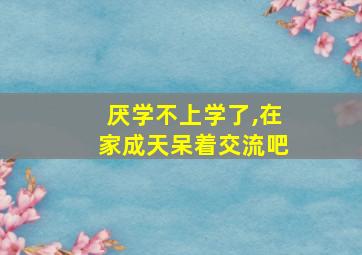 厌学不上学了,在家成天呆着交流吧